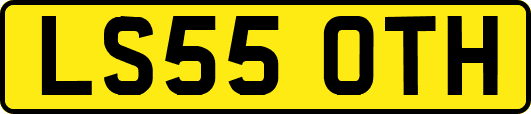 LS55 OTH